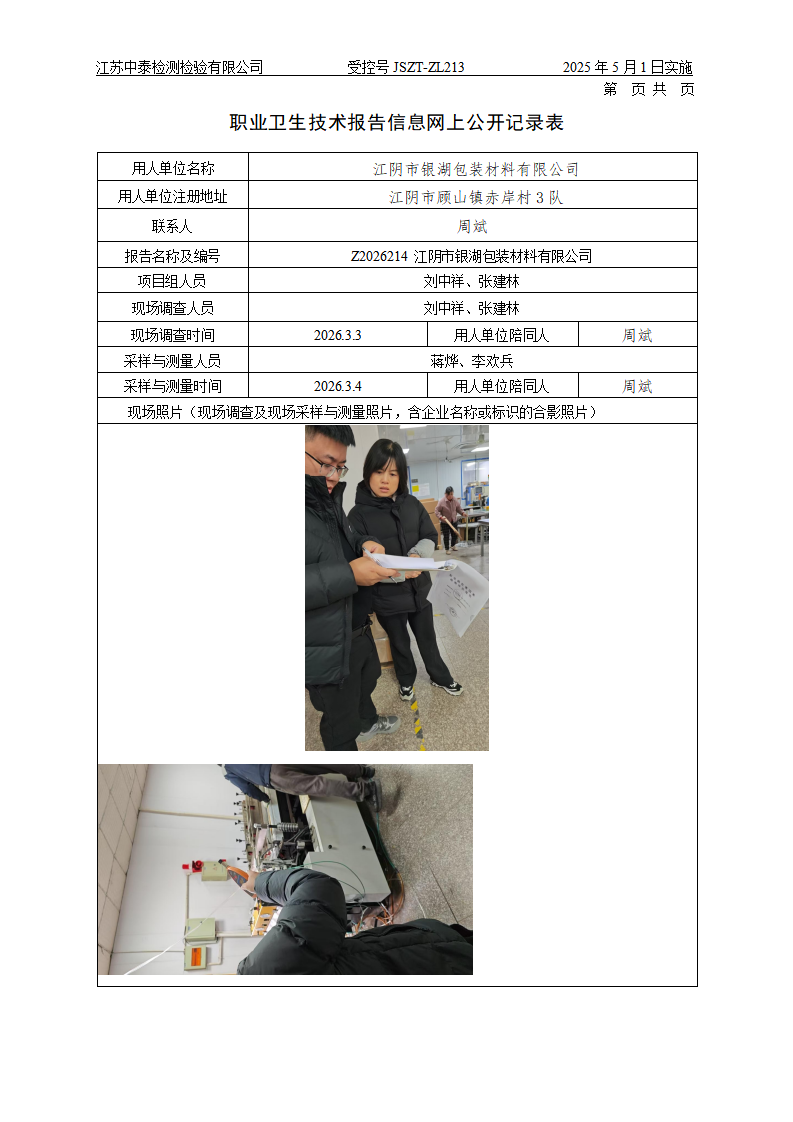 江苏中泰检测检验有限公司 受控号JSZT-ZL213 2025年5月1日实施
第 页共 页

职业卫生技术报告信息网上公开记录表

| 用人单位名称 | 江阴市银湖包装材料有限公司 | | |
|---|---|---|---|
| 用人单位注册地址 | 江阴市顾山镇赤岸村3队 | | |
| 联系人 | 周斌 | | |
| 报告名称及编号 | Z2026214 江阴市银湖包装材料有限公司 | | |
| 项目组人员 | 刘中祥、张建林 | | |
| 现场调查人员 | 刘中祥、张建林 | | |
| 现场调查时间 | 2026.3.3 | 用人单位陪同人 | 周斌 |
| 采样与测量人员 | 蒋烨、李欢兵 | | |
| 采样与测量时间 | 2026.3.4 | 用人单位陪同人 | 周斌 |
| 现场照片（现场调查及现场采样与测量照片，含企业名称或标识的合影照片） | | | |